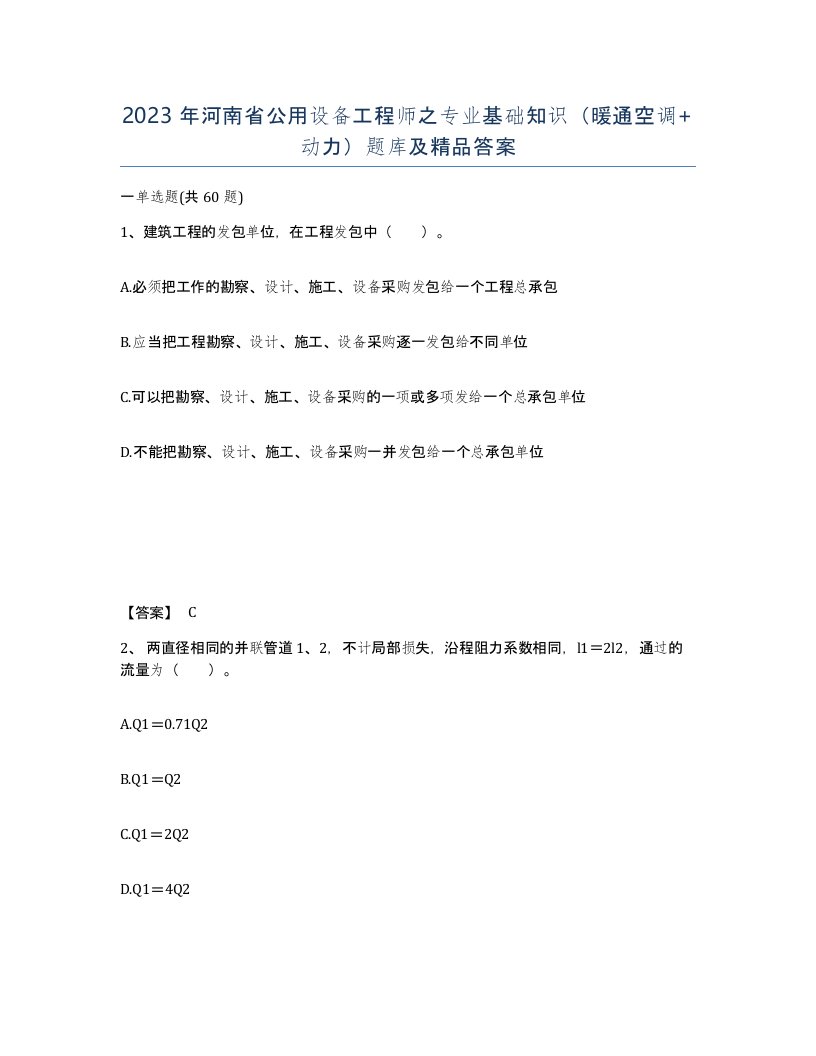 2023 年河南省公用设备工程师之专业基础知识（暖通空调+动力）题库及精品答案

一单选题(共 60 题)

1、建筑工程的发包单位，在工程发包中（　　）。

A.必须把工作的勘察、设计、施工、设备采购发包给一个工程总承包

B.应当把工程勘察、设计、施工、设备采购逐一发包给不同单位

C.可以把勘察、设计、施工、设备采购的一项或多项发给一个总承包单位

D.不能把勘察、设计、施工、设备采购一并发包给一个总承包单位

【答案】 C

2、 两直径相同的并联管道 1、2，不计局部损失，沿程阻力系数相同，l1＝2l2，通过的流量为（　　）。

A.Q1＝0.71Q2

B.Q1＝Q2

C.Q1＝2Q2

D.Q1＝4Q2